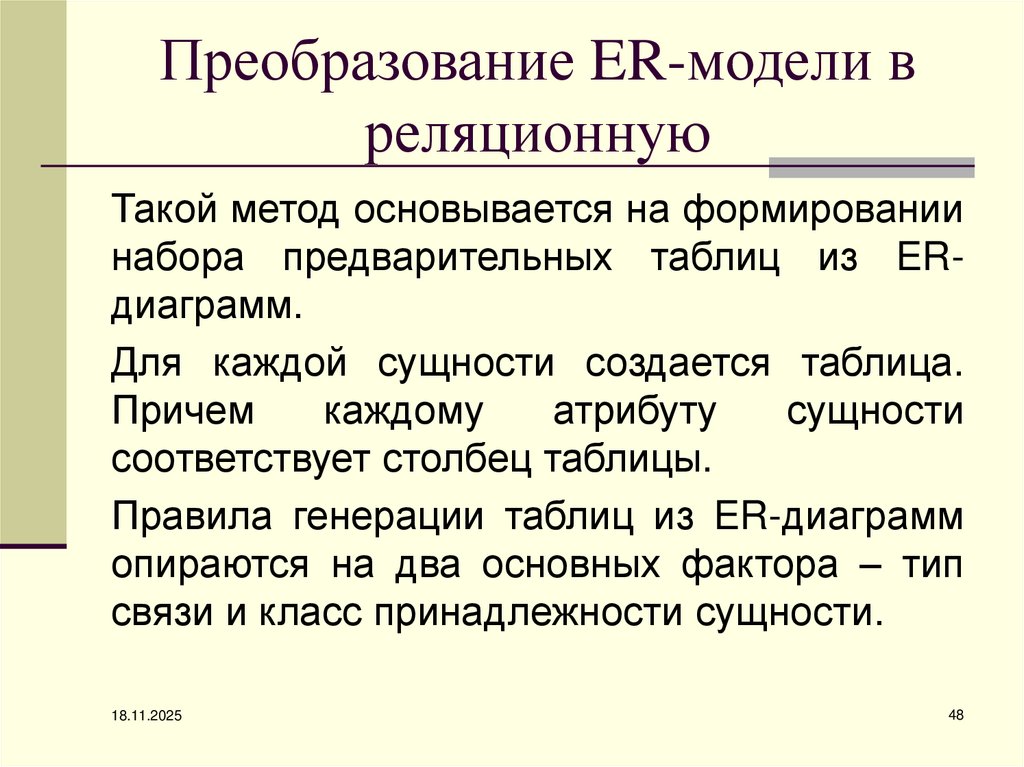 Преобразование ER-модели в реляционную

Такой метод основывается на формировании набора предварительных таблиц из ER-диаграмм.

Для каждой сущности создается таблица. Причем каждому атрибуту сущности соответствует столбец таблицы.

Правила генерации таблиц из ER-диаграмм опираются на два основных фактора – тип связи и класс принадлежности сущности.

18.11.2025

48